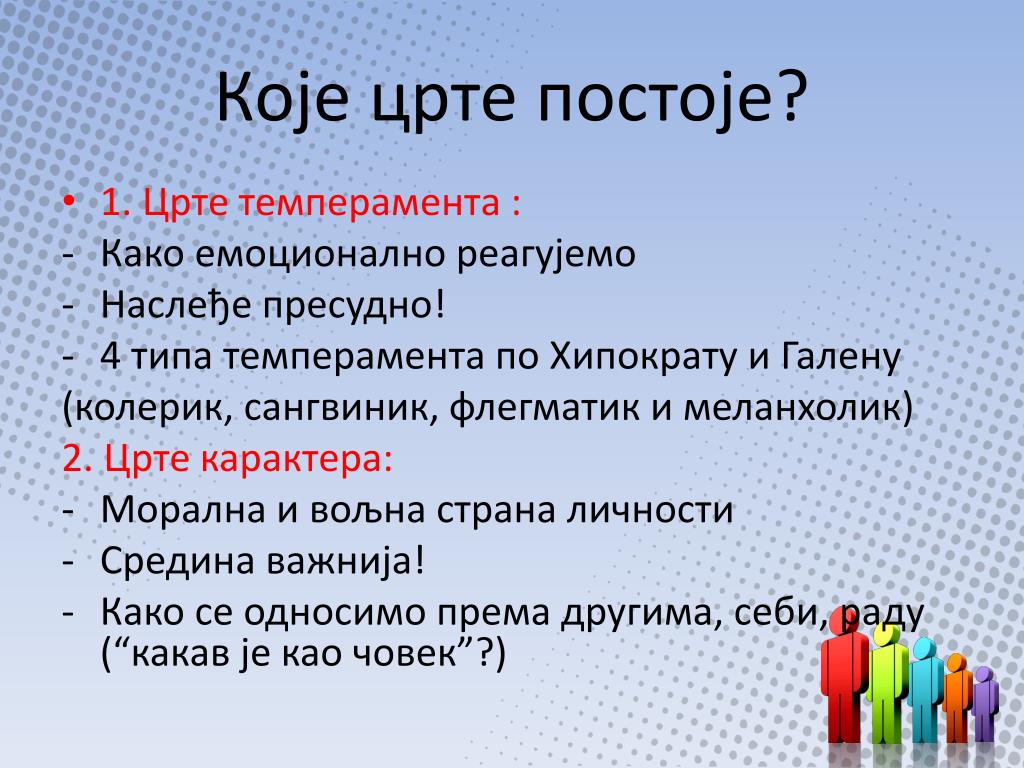 Које црте постоје?

• 1. Црте темперамента :
- Како емоционално реагујемо
- Наслеђе пресудно!
- 4 типа темперамента по Хипократу и Галену
(колерик, сангвиник, флегматик и меланхолик)
2. Црте карактера:
- Морална и вољна страна личности
- Средина важнија!
- Како се односимо према другима, себи, раду (“какав је као човек”?)